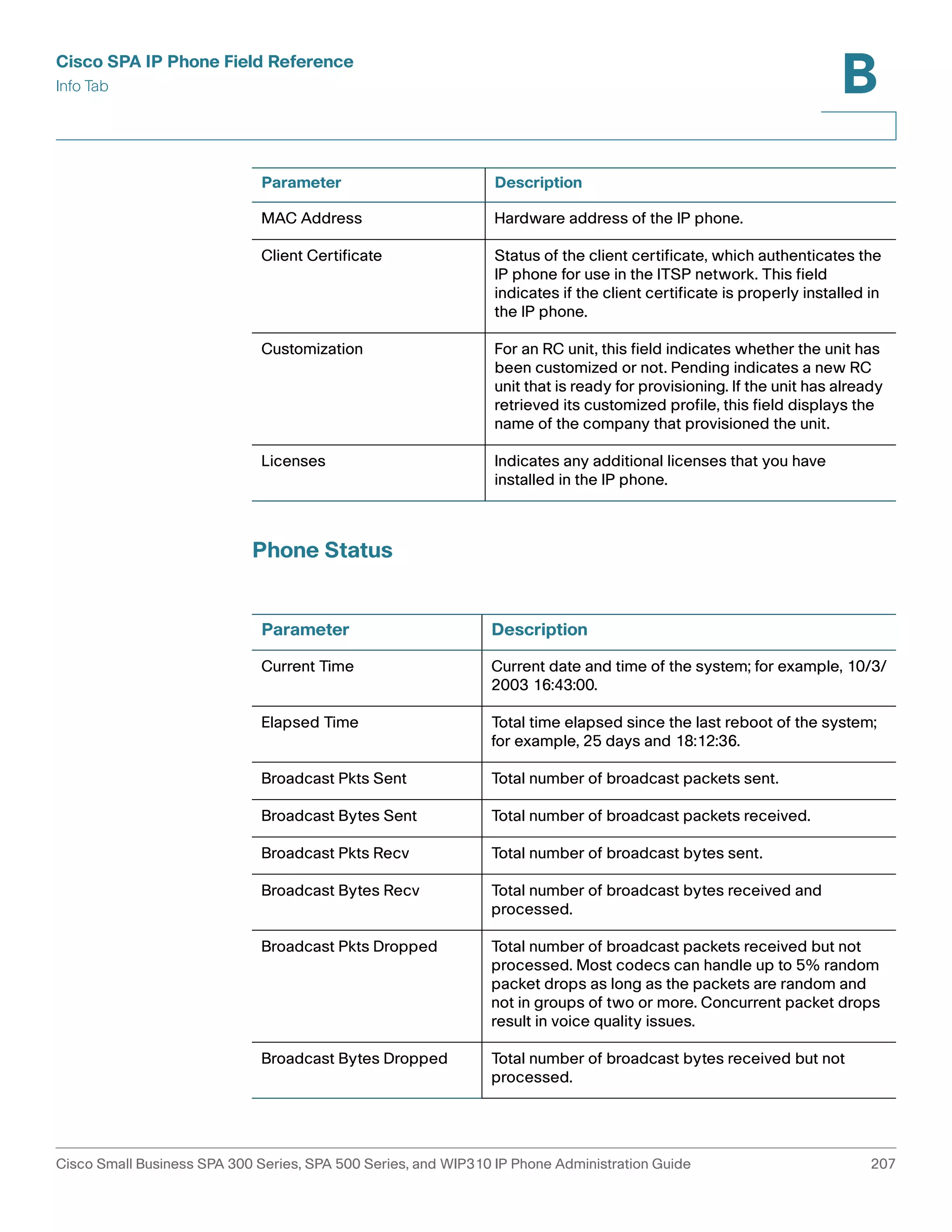 Cisco SPA IP Phone Field Reference
Info Tab

B

| Parameter | Description |
|---|---|
| MAC Address | Hardware address of the IP phone. |
| Client Certificate | Status of the client certificate, which authenticates the IP phone for use in the ITSP network. This field indicates if the client certificate is properly installed in the IP phone. |
| Customization | For an RC unit, this field indicates whether the unit has been customized or not. Pending indicates a new RC unit that is ready for provisioning. If the unit has already retrieved its customized profile, this field displays the name of the company that provisioned the unit. |
| Licenses | Indicates any additional licenses that you have installed in the IP phone. |

Phone Status

| Parameter | Description |
|---|---|
| Current Time | Current date and time of the system; for example, 10/3/2003 16:43:00. |
| Elapsed Time | Total time elapsed since the last reboot of the system; for example, 25 days and 18:12:36. |
| Broadcast Pkts Sent | Total number of broadcast packets sent. |
| Broadcast Bytes Sent | Total number of broadcast packets received. |
| Broadcast Pkts Recv | Total number of broadcast bytes sent. |
| Broadcast Bytes Recv | Total number of broadcast bytes received and processed. |
| Broadcast Pkts Dropped | Total number of broadcast packets received but not processed. Most codecs can handle up to 5% random packet drops as long as the packets are random and not in groups of two or more. Concurrent packet drops result in voice quality issues. |
| Broadcast Bytes Dropped | Total number of broadcast bytes received but not processed. |

Cisco Small Business SPA 300 Series, SPA 500 Series, and WIP310 IP Phone Administration Guide 207